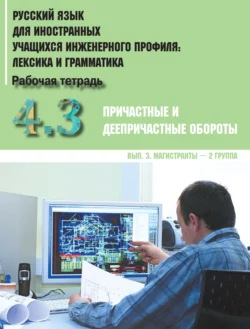 РУССКИЙ ЯЗЫК
ДЛЯ ИНОСТРАННЫХ
УЧАЩИХСЯ ИНЖЕНЕРНОГО ПРОФИЛЯ:
ЛЕКСИКА И ГРАММАТИКА
Рабочая тетрадь

4.3

ПРИЧАСТНЫЕ И
ДЕЕПРИЧАСТНЫЕ ОБОРОТЫ

ВЫП. 3. МАГИСТРАНТЫ — 2 ГРУППА